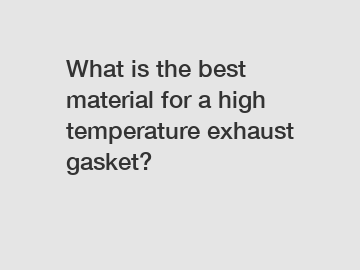 What is the best material for a high temperature exhaust gasket?